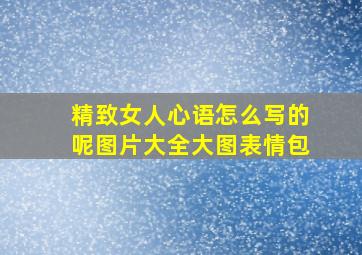 精致女人心语怎么写的呢图片大全大图表情包